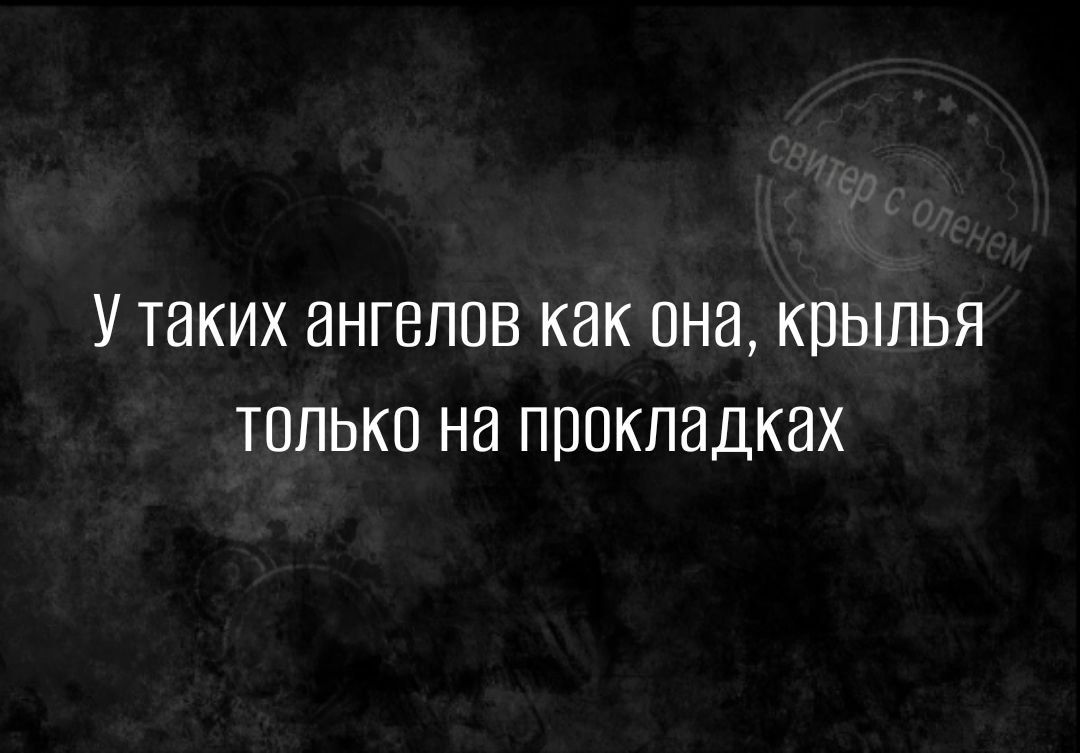 свитер с оленем

У таких ангелов как она, крылья только на прокладках